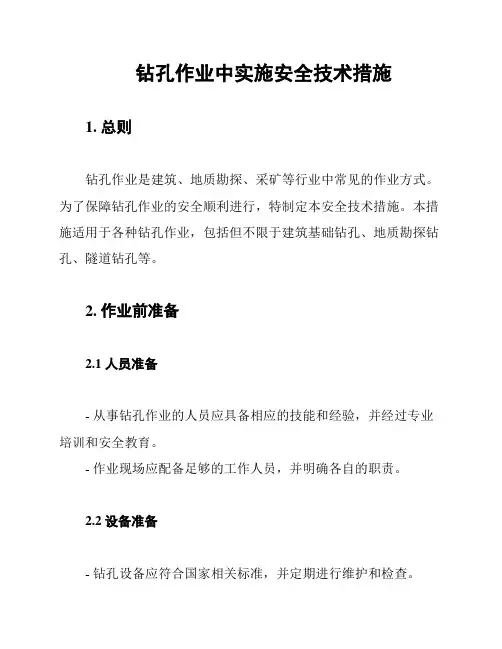 钻孔作业中实施安全技术措施

1. 总则

钻孔作业是建筑、地质勘探、采矿等行业中常见的作业方式。为了保障钻孔作业的安全顺利进行，特制定本安全技术措施。本措施适用于各种钻孔作业，包括但不限于建筑基础钻孔、地质勘探钻孔、隧道钻孔等。

2. 作业前准备

2.1 人员准备

- 从事钻孔作业的人员应具备相应的技能和经验，并经过专业培训和安全教育。
- 作业现场应配备足够的工作人员，并明确各自的职责。

2.2 设备准备

- 钻孔设备应符合国家相关标准，并定期进行维护和检查。